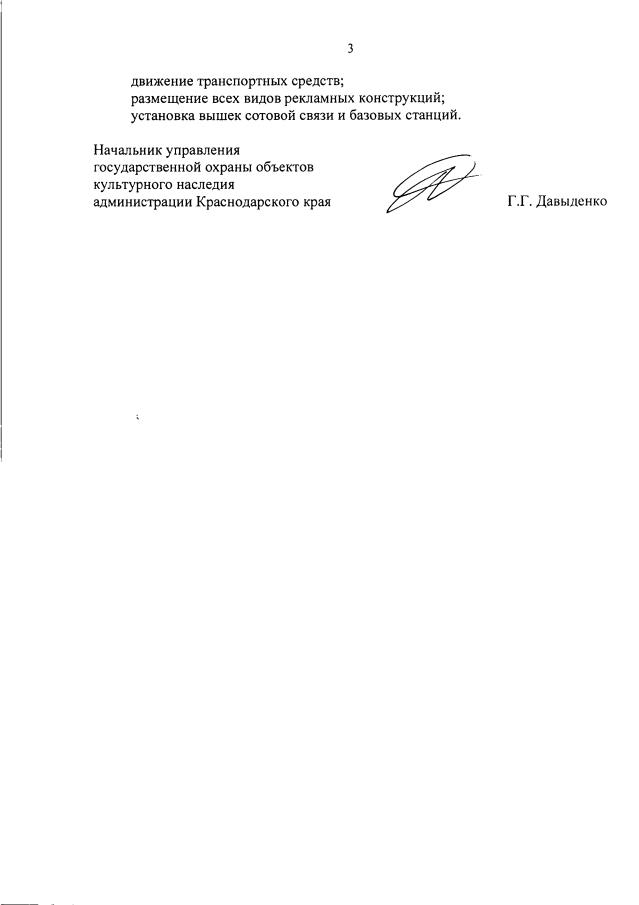 3

движение транспортных средств;
размещение всех видов рекламных конструкций;
установка вышек сотовой связи и базовых станций.

Начальник управления
государственной охраны объектов
культурного наследия
администрации Краснодарского края Г.Г. Давыденко